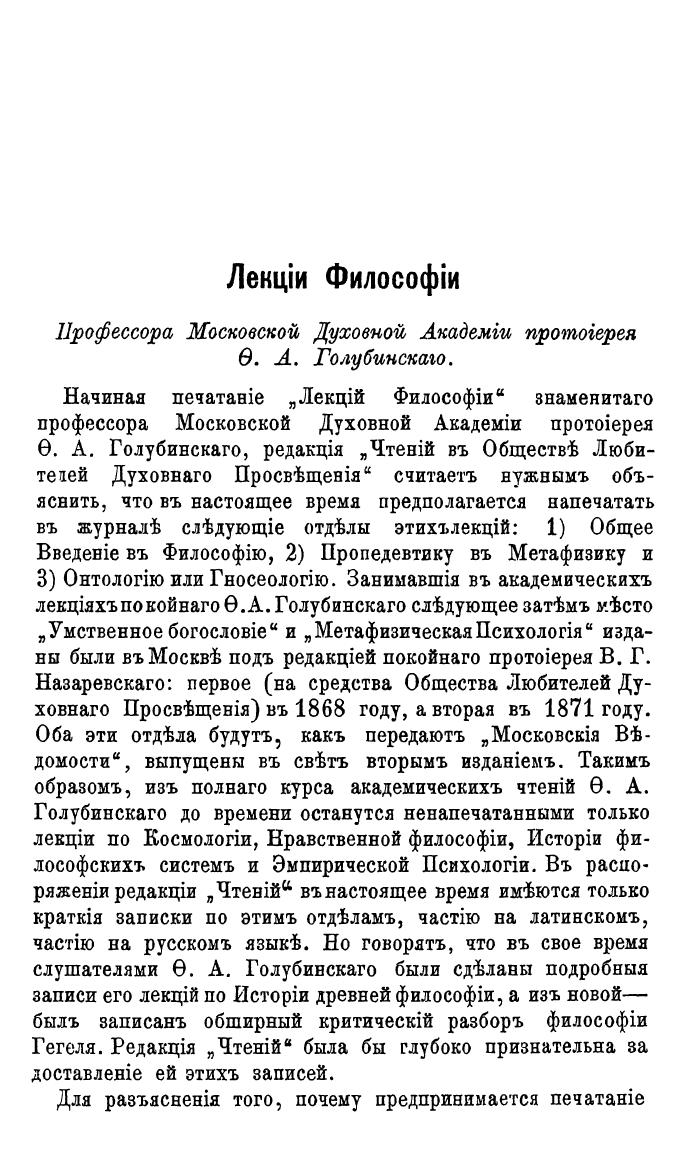 Лекціи Философіи

Профессора Московской Духовной Академіи протоіерея Ѳ. А. Голубинскаго.

Начиная печатаніе „Лекцій Философіи“ знаменитаго профессора Московской Духовной Академіи протоіерея Ѳ. А. Голубинскаго, редакція „Чтеній въ Обществѣ Любителей Духовнаго Просвѣщенія“ считаетъ нужнымъ объяснить, что въ настоящее время предполагается напечатать въ журналѣ слѣдующіе отдѣлы этихъ лекцій: 1) Общее Введеніе въ Философію, 2) Пропедевтику въ Метафизику и 3) Онтологію или Гносеологію. Занимавшія въ академическихъ лекціяхъ покойнаго Ѳ. А. Голубинскаго слѣдующее затѣмъ мѣсто „Умственное богословіе“ и „Метафизическая Психологія“ изданы были въ Москвѣ подъ редакціей покойнаго протоіерея В. Г. Назаревскаго: первое (на средства Общества Любителей Духовнаго Просвѣщенія) въ 1868 году, а вторая въ 1871 году. Оба эти отдѣла будутъ, какъ передаютъ „Московскія Вѣдомости“, выпущены въ свѣтъ вторымъ изданіемъ. Такимъ образомъ, изъ полнаго курса академическихъ чтеній Ѳ. А. Голубинскаго до времени останутся ненапечатанными только лекціи по Космологіи, Нравственной философіи, Исторіи философскихъ системъ и Эмпирической Психологіи. Въ распоряженіи редакціи „Чтеній“ въ настоящее время имѣются только краткія записки по этимъ отдѣламъ, частію на латинскомъ, частію на русскомъ языкѣ. Но говорятъ, что въ свое время слушателями Ѳ. А. Голубинскаго были сдѣланы подробныя записи его лекцій по Исторіи древней философіи, а изъ новой— былъ записанъ обширный критическій разборъ философіи Гегеля. Редакція „Чтеній“ была бы глубоко признательна за доставленіе ей этихъ записей.

Для разъясненія того, почему предпринимается печатаніе